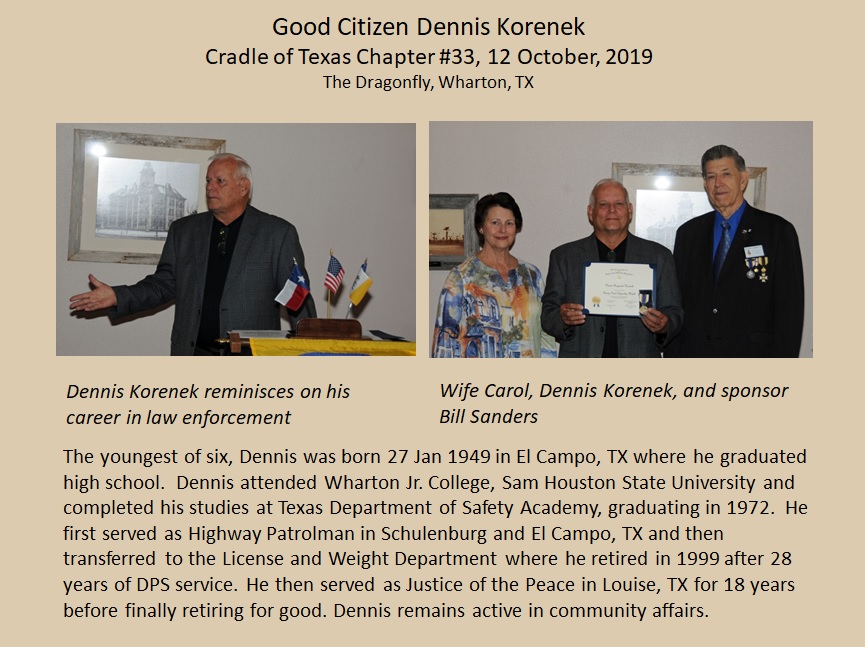 Good Citizen Dennis Korenek
Cradle of Texas Chapter #33, 12 October, 2019
The Dragonfly, Wharton, TX

Dennis Korenek reminisces on his career in law enforcement

Wife Carol, Dennis Korenek, and sponsor Bill Sanders

The youngest of six, Dennis was born 27 Jan 1949 in El Campo, TX where he graduated high school. Dennis attended Wharton Jr. College, Sam Houston State University and completed his studies at Texas Department of Safety Academy, graduating in 1972. He first served as Highway Patrolman in Schulenburg and El Campo, TX and then transferred to the License and Weight Department where he retired in 1999 after 28 years of DPS service. He then served as Justice of the Peace in Louise, TX for 18 years before finally retiring for good. Dennis remains active in community affairs.